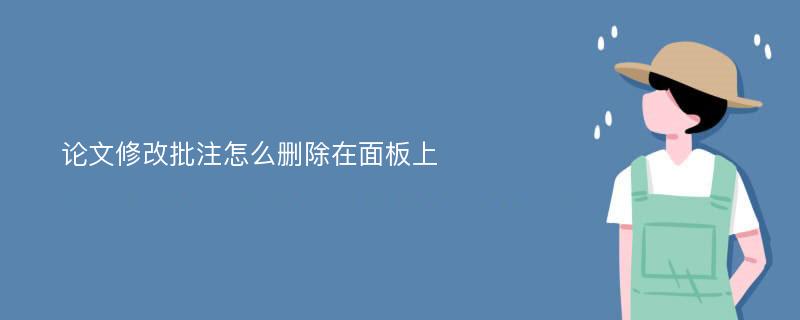 论文修改批注怎么删除在面板上